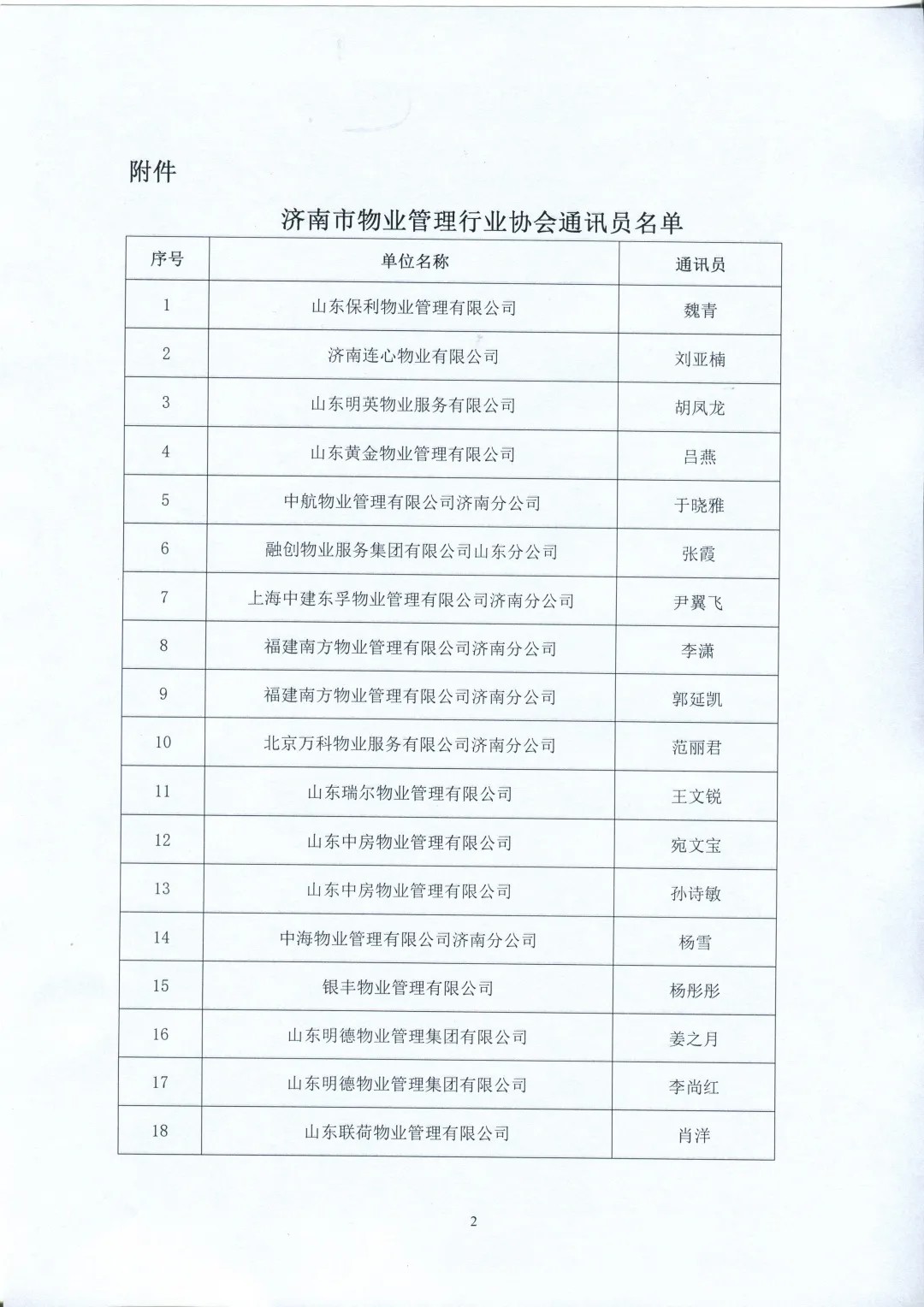 附件

济南市物业管理行业协会通讯员名单

| 序号 | 单位名称 | 通讯员 |
|---|---|---|
| 1 | 山东保利物业管理有限公司 | 魏青 |
| 2 | 济南连心物业有限公司 | 刘亚楠 |
| 3 | 山东明英物业服务有限公司 | 胡凤龙 |
| 4 | 山东黄金物业管理有限公司 | 吕燕 |
| 5 | 中航物业管理有限公司济南分公司 | 于晓雅 |
| 6 | 融创物业服务集团有限公司山东分公司 | 张霞 |
| 7 | 上海中建东孚物业管理有限公司济南分公司 | 尹翼飞 |
| 8 | 福建南方物业管理有限公司济南分公司 | 李潇 |
| 9 | 福建南方物业管理有限公司济南分公司 | 郭延凯 |
| 10 | 北京万科物业服务有限公司济南分公司 | 范丽君 |
| 11 | 山东瑞尔物业管理有限公司 | 王文锐 |
| 12 | 山东中房物业管理有限公司 | 宛文宝 |
| 13 | 山东中房物业管理有限公司 | 孙诗敏 |
| 14 | 中海物业管理有限公司济南分公司 | 杨雪 |
| 15 | 银丰物业管理有限公司 | 杨彤彤 |
| 16 | 山东明德物业管理集团有限公司 | 姜之月 |
| 17 | 山东明德物业管理集团有限公司 | 李尚红 |
| 18 | 山东联荷物业管理有限公司 | 肖洋 |

2